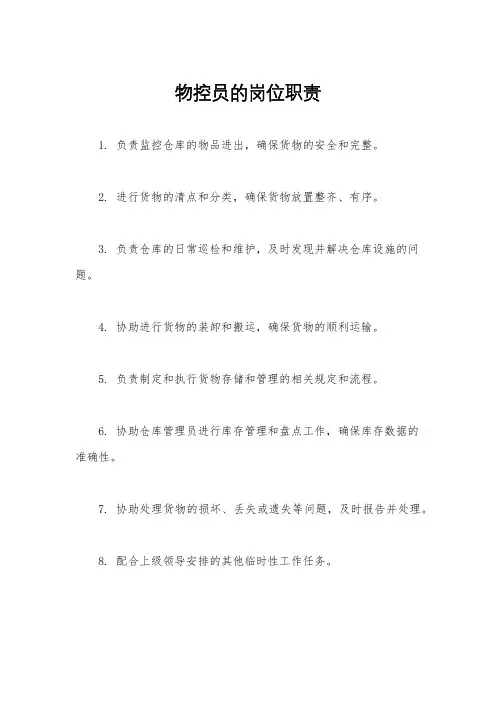 物控员的岗位职责

1. 负责监控仓库的物品进出，确保货物的安全和完整。

2. 进行货物的清点和分类，确保货物放置整齐、有序。

3. 负责仓库的日常巡检和维护，及时发现并解决仓库设施的问题。

4. 协助进行货物的装卸和搬运，确保货物的顺利运输。

5. 负责制定和执行货物存储和管理的相关规定和流程。

6. 协助仓库管理员进行库存管理和盘点工作，确保库存数据的准确性。

7. 协助处理货物的损坏、丢失或遗失等问题，及时报告并处理。

8. 配合上级领导安排的其他临时性工作任务。